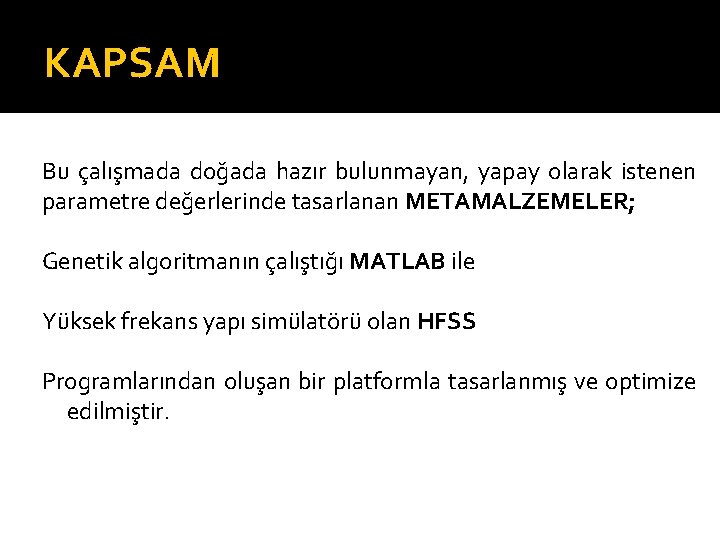 KAPSAM

Bu çalışmada doğada hazır bulunmayan, yapay olarak istenen parametre değerlerinde tasarlanan METAMALZEMELER;

Genetik algoritmanın çalıştığı MATLAB ile

Yüksek frekans yapı simülatörü olan HFSS

Programlarından oluşan bir platformla tasarlanmış ve optimize edilmiştir.